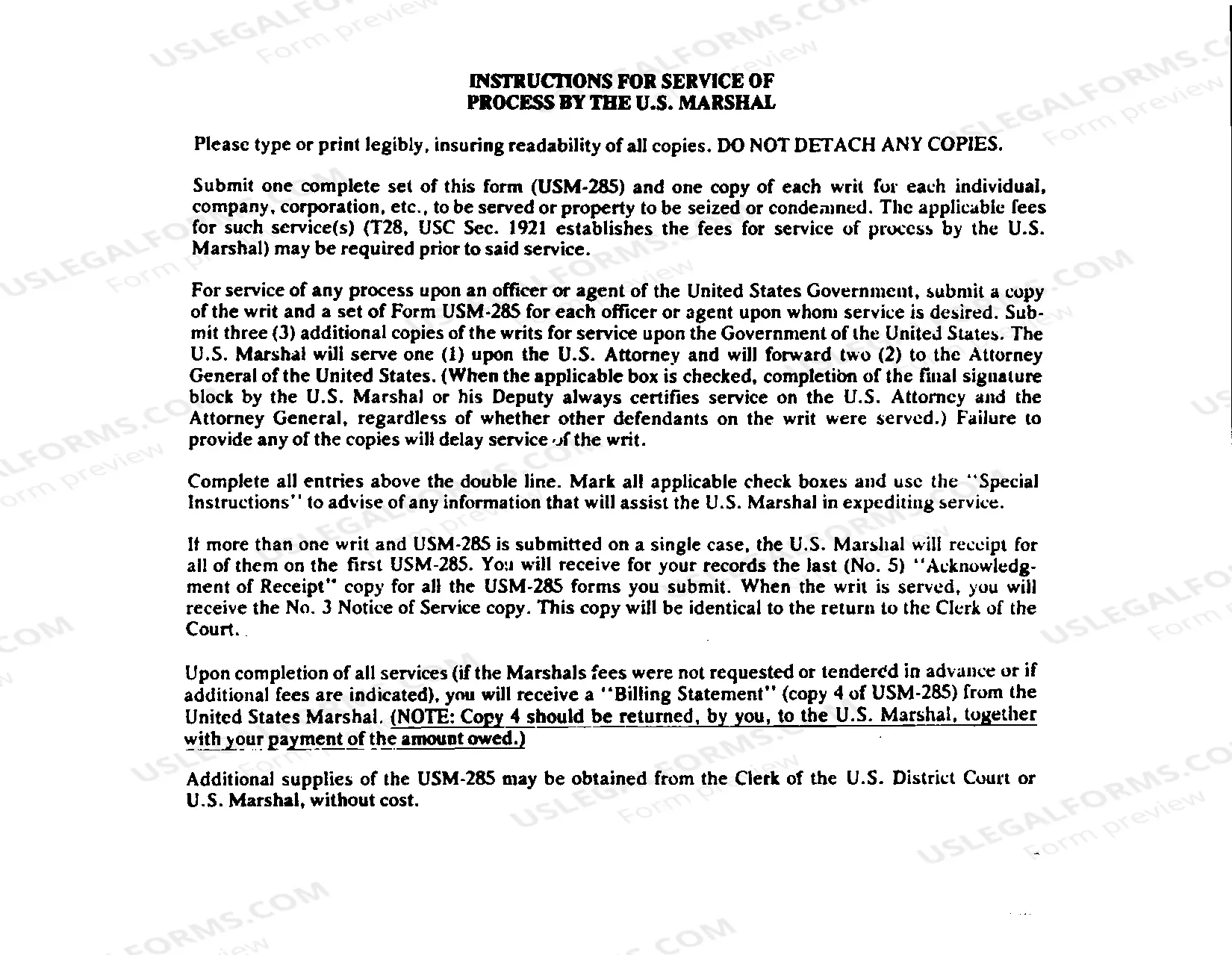 INSTRUCTIONS FOR SERVICE OF
PROCESS BY THE U.S. MARSHAL

Please type or print legibly, insuring readability of all copies. DO NOT DETACH ANY COPIES.

Submit one complete set of this form (USM-285) and one copy of each writ for each individual, company, corporation, etc., to be served or property to be seized or condemned. The applicable fees for such service(s) (T28, USC Sec. 1921 establishes the fees for service of process by the U.S. Marshal) may be required prior to said service.

For service of any process upon an officer or agent of the United States Government, submit a copy of the writ and a set of Form USM-285 for each officer or agent upon whom service is desired. Submit three (3) additional copies of the writs for service upon the Government of the United States. The U.S. Marshal will serve one (1) upon the U.S. Attorney and will forward two (2) to the Attorney General of the United States. (When the applicable box is checked, completion of the final signature block by the U.S. Marshal or his Deputy always certifies service on the U.S. Attorney and the Attorney General, regardless of whether other defendants on the writ were served.) Failure to provide any of the copies will delay service of the writ.

Complete all entries above the double line. Mark all applicable check boxes and use the "Special Instructions" to advise of any information that will assist the U.S. Marshal in expediting service.

If more than one writ and USM-285 is submitted on a single case, the U.S. Marshal will receipt for all of them on the first USM-285. You will receive for your records the last (No. 5) "Acknowledgment of Receipt" copy for all the USM-285 forms you submit. When the writ is served, you will receive the No. 3 Notice of Service copy. This copy will be identical to the return to the Clerk of the Court.

Upon completion of all services (if the Marshals fees were not requested or tendered in advance or if additional fees are indicated), you will receive a "Billing Statement" (copy 4 of USM-285) from the United States Marshal. (NOTE: Copy 4 should be returned, by you, to the U.S. Marshal, together with your payment of the amount owed.)

Additional supplies of the USM-285 may be obtained from the Clerk of the U.S. District Court or U.S. Marshal, without cost.

USLEGALFORMS.COM
Form preview